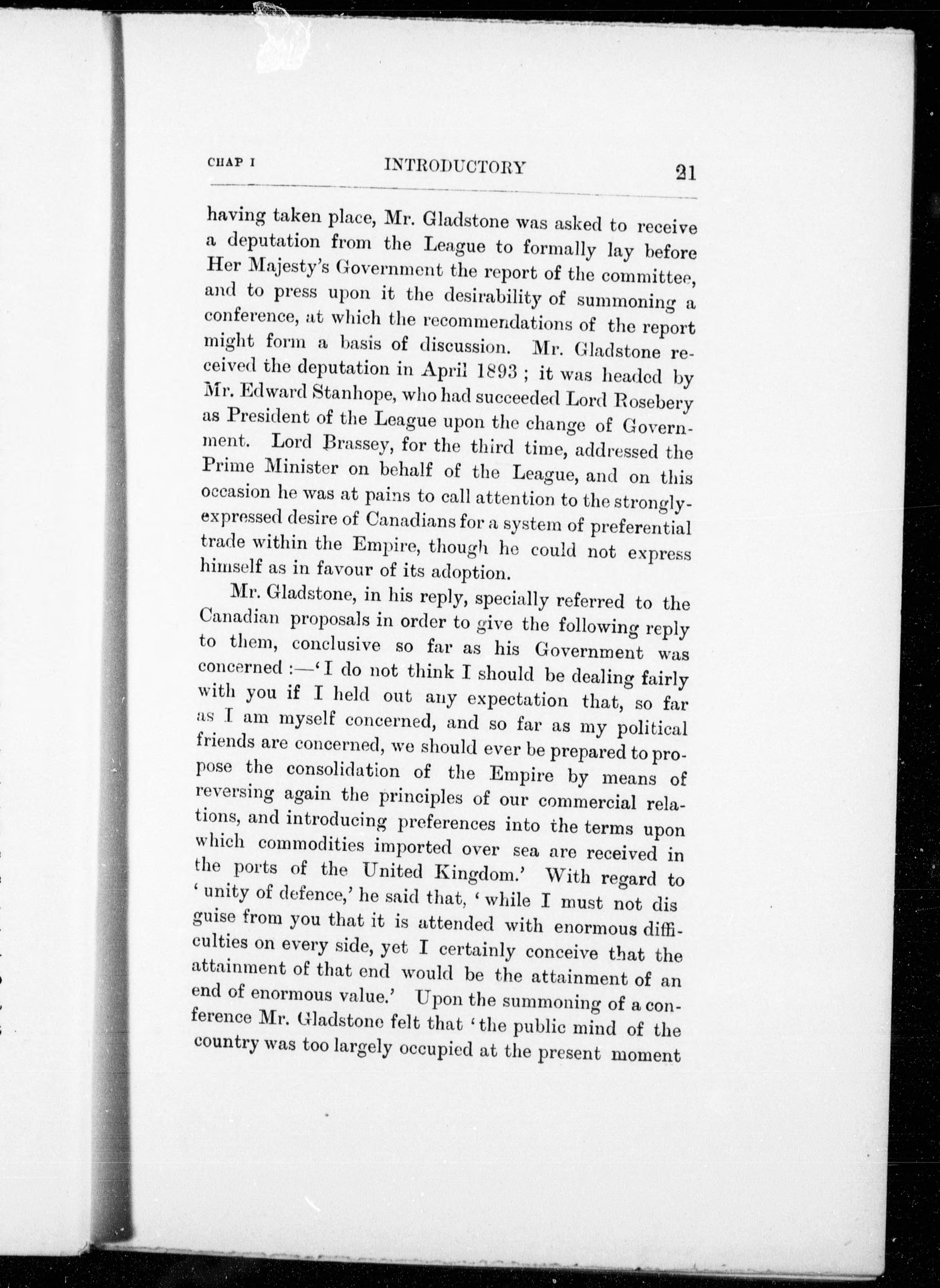 CHAP I INTRODUCTORY 21

having taken place, Mr. Gladstone was asked to receive a deputation from the League to formally lay before Her Majesty's Government the report of the committee, and to press upon it the desirability of summoning a conference, at which the recommendations of the report might form a basis of discussion. Mr. Gladstone received the deputation in April 1893 ; it was headed by Mr. Edward Stanhope, who had succeeded Lord Rosebery as President of the League upon the change of Government. Lord Brassey, for the third time, addressed the Prime Minister on behalf of the League, and on this occasion he was at pains to call attention to the strongly-expressed desire of Canadians for a system of preferential trade within the Empire, though he could not express himself as in favour of its adoption.

Mr. Gladstone, in his reply, specially referred to the Canadian proposals in order to give the following reply to them, conclusive so far as his Government was concerned :—'I do not think I should be dealing fairly with you if I held out any expectation that, so far as I am myself concerned, and so far as my political friends are concerned, we should ever be prepared to propose the consolidation of the Empire by means of reversing again the principles of our commercial relations, and introducing preferences into the terms upon which commodities imported over sea are received in the ports of the United Kingdom.' With regard to 'unity of defence,' he said that, 'while I must not dis guise from you that it is attended with enormous difficulties on every side, yet I certainly conceive that the attainment of that end would be the attainment of an end of enormous value.' Upon the summoning of a conference Mr. Gladstone felt that 'the public mind of the country was too largely occupied at the present moment